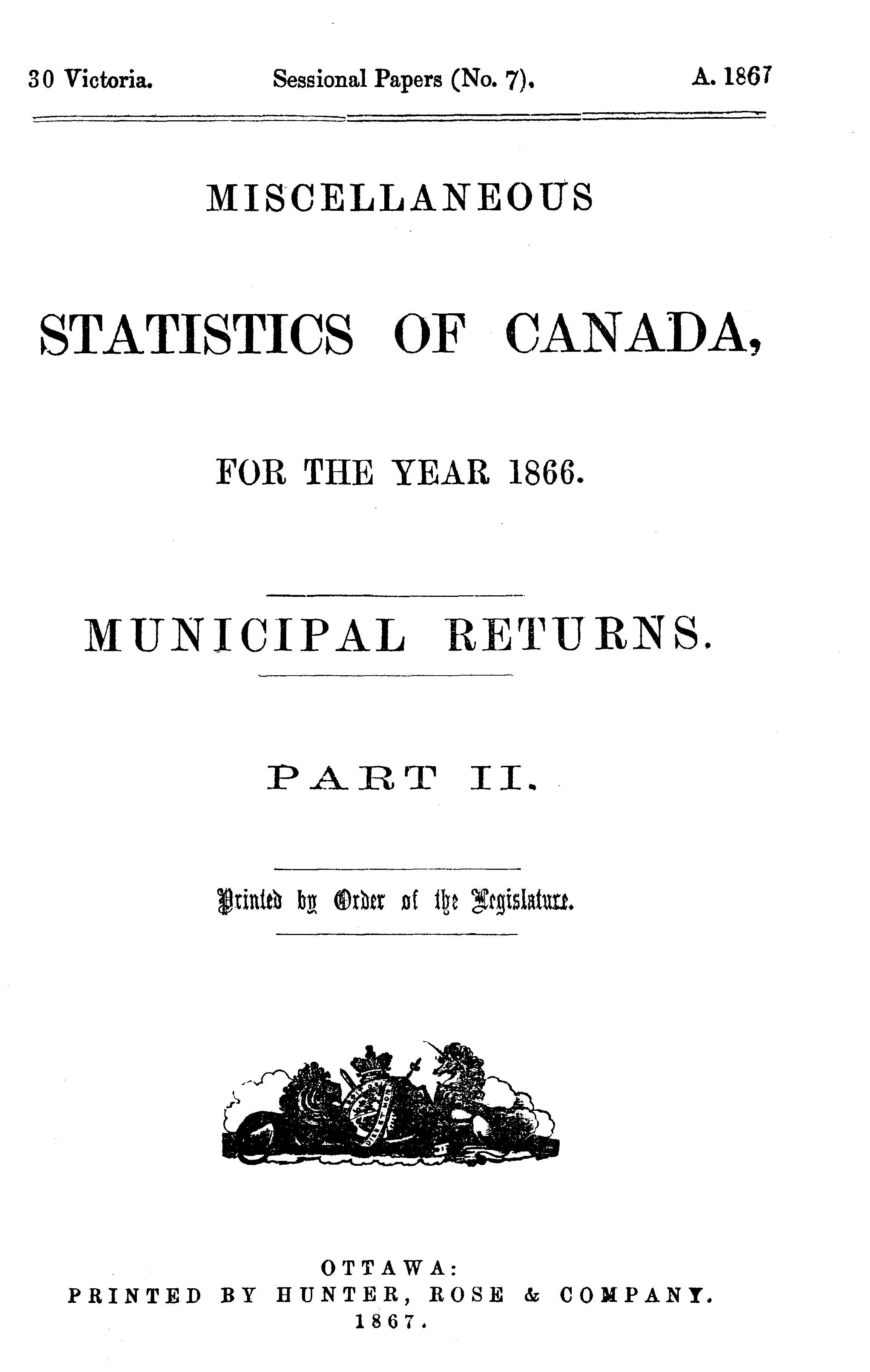 30 Victoria. Sessional Papers (No. 7). A. 1867

MISCELLANEOUS

STATISTICS OF CANADA,

FOR THE YEAR 1866.

MUNICIPAL RETURNS.

PART II.

Printed by Order of the Legislature.

OTTAWA:
PRINTED BY HUNTER, ROSE & COMPANY.
1867.